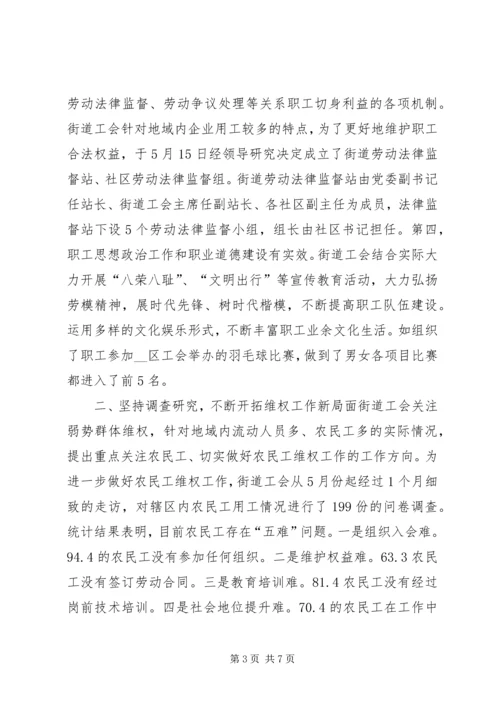 劳动法律监督、劳动争议处理等关系职工切身利益的各项机制。街道工会针对地域内企业用工较多的特点，为了更好地维护职工合法权益，于5月15日经领导研究决定成立了街道劳动法律监督站、社区劳动法律监督组。街道劳动法律监督站由党委副书记任站长、街道工会主席任副站长、各社区副主任为成员，法律监督站下设5个劳动法律监督小组，组长由社区书记担任。第四，职工思想政治工作和职业道德建设有实效。街道工会结合实际大力开展“八荣八耻”、“文明出行”等宣传教育活动，大力弘扬劳模精神，展时代先锋、树时代楷模，不断提高职工队伍建设。运用多样的文化娱乐形式，不断丰富职工业余文化生活。如组织了职工参加__区工会举办的羽毛球比赛，做到了男女各项目比赛都进入了前5名。

二、坚持调查研究，不断开拓维权工作新局面街道工会关注弱势群体维权，针对地域内流动人员多、农民工多的实际情况，提出重点关注农民工、切实做好农民工维权工作的工作方向。为进一步做好农民工维权工作，街道工会从5月份起经过1个月细致的走访，对辖区内农民工用工情况进行了199份的问卷调查。统计结果表明，目前农民工存在“五难”问题。一是组织入会难。94.4的农民工没有参加任何组织。二是维护权益难。63.3农民工没有签订劳动合同。三是教育培训难。81.4农民工没有经过岗前技术培训。四是社会地位提升难。70.4的农民工在工作中

第3页 共7页